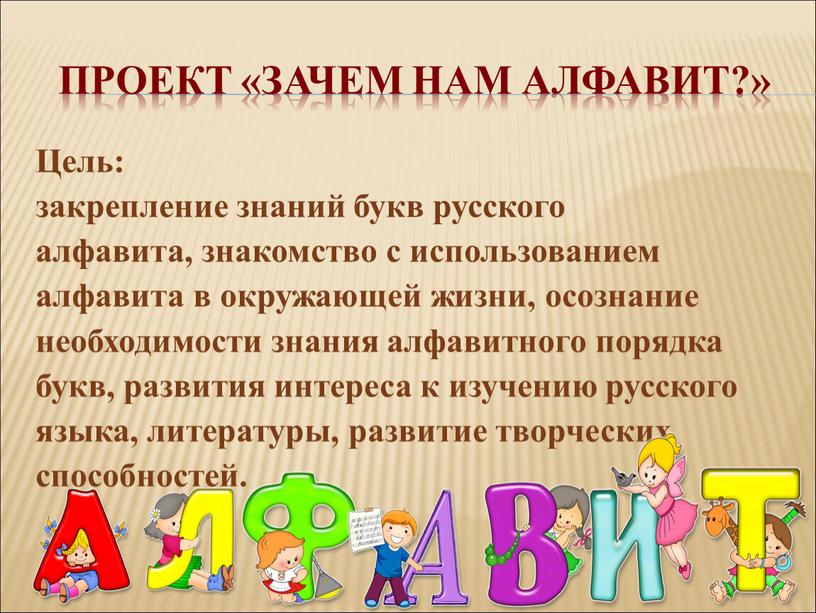 ПРОЕКТ «ЗАЧЕМ НАМ АЛФАВИТ?»

Цель:
закрепление знаний букв русского алфавита, знакомство с использованием алфавита в окружающей жизни, осознание необходимости знания алфавитного порядка букв, развития интереса к изучению русского языка, литературы, развитие творческих способностей.

АЛФАВИТ